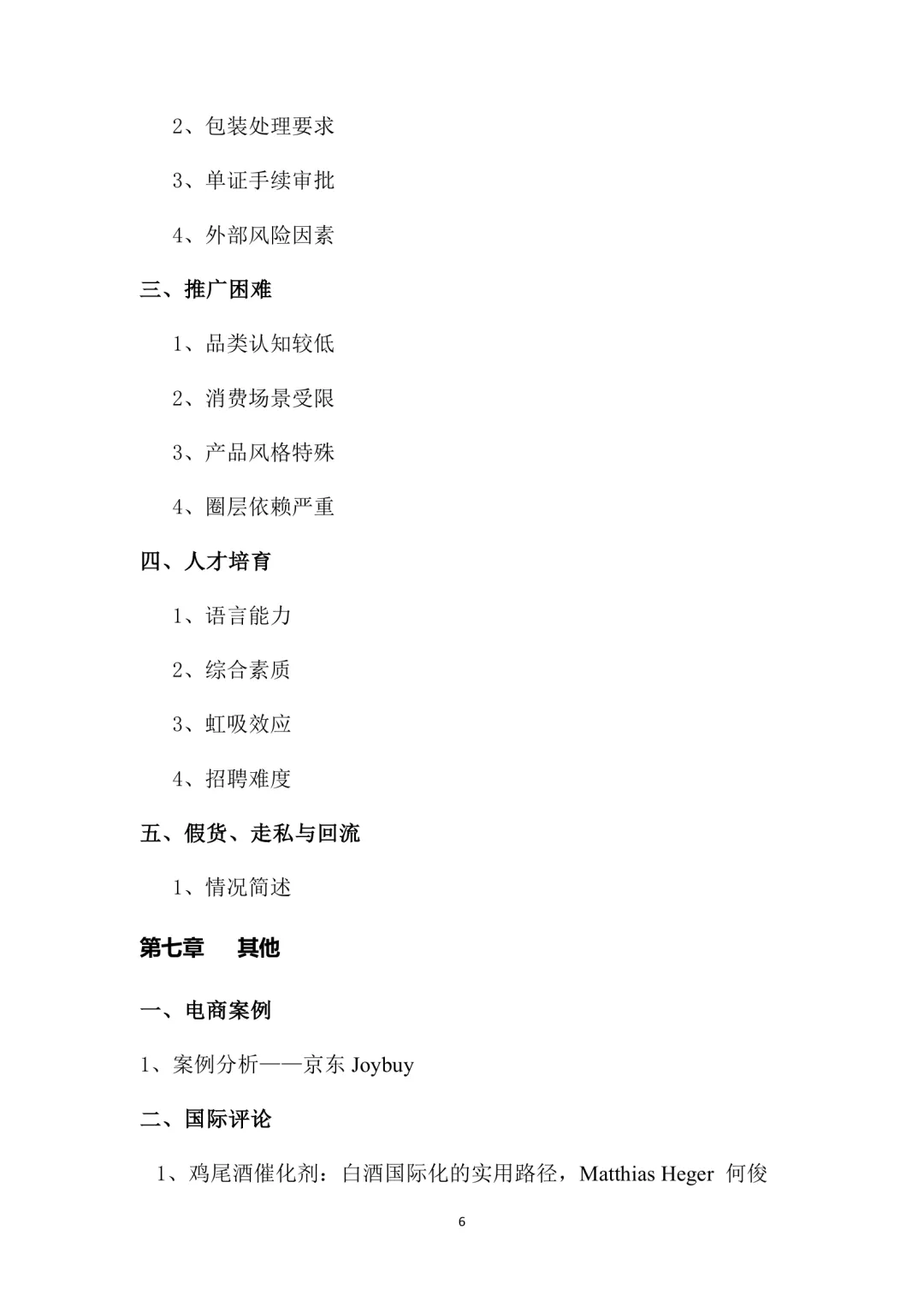 2、包装处理要求

3、单证手续审批

4、外部风险因素

三、推广困难

1、品类认知较低

2、消费场景受限

3、产品风格特殊

4、圈层依赖严重

四、人才培育

1、语言能力

2、综合素质

3、虹吸效应

4、招聘难度

五、假货、走私与回流

1、情况简述

第七章　其他

一、电商案例

1、案例分析——京东 Joybuy

二、国际评论

1、鸡尾酒催化剂：白酒国际化的实用路径，Matthias Heger 何俊

6